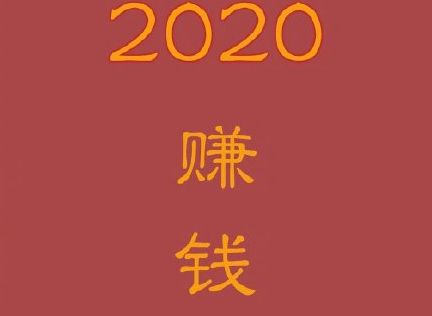 2020

赚

钱